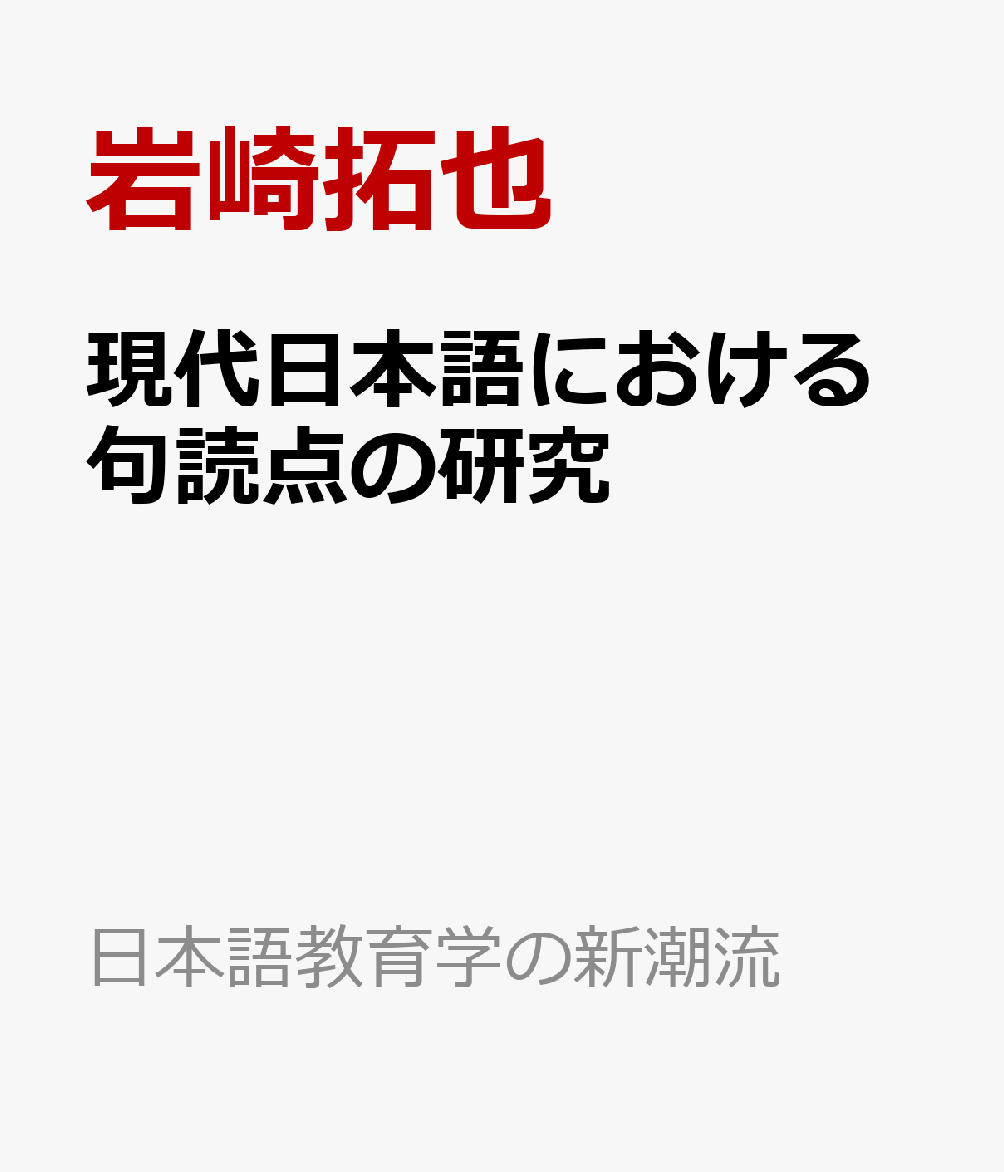 岩崎拓也

現代日本語における句読点の研究

日本語教育学の新潮流